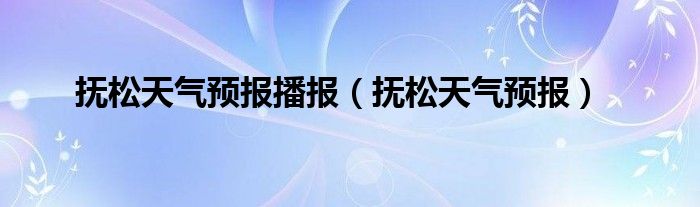 抚松天气预报播报（抚松天气预报）